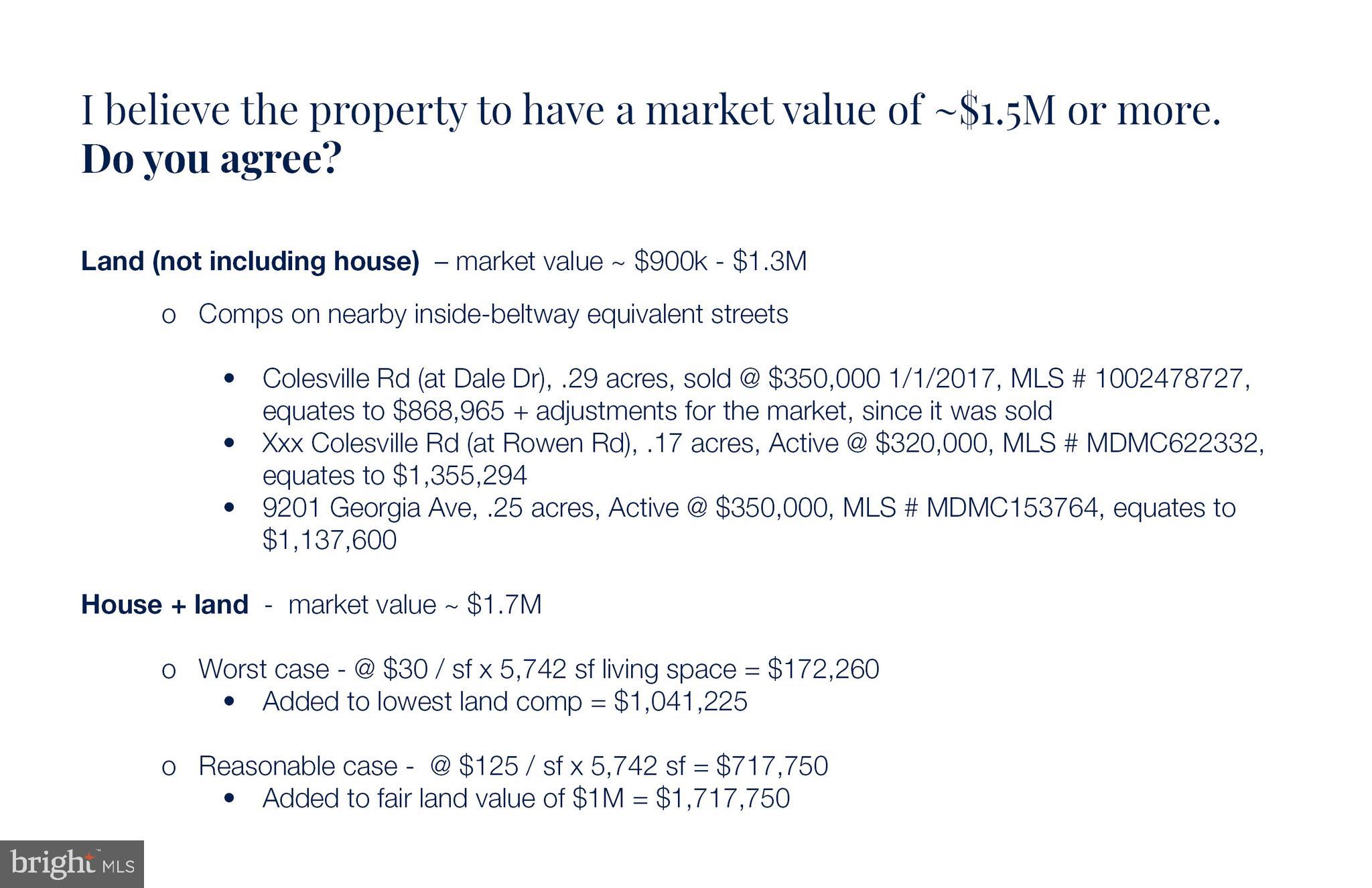 I believe the property to have a market value of ~$1.5M or more.
Do you agree?

Land (not including house) – market value ~ $900k - $1.3M

o Comps on nearby inside-beltway equivalent streets

• Colesville Rd (at Dale Dr), .29 acres, sold @ $350,000 1/1/2017, MLS # 1002478727, equates to $868,965 + adjustments for the market, since it was sold
• Xxx Colesville Rd (at Rowen Rd), .17 acres, Active @ $320,000, MLS # MDMC622332, equates to $1,355,294
• 9201 Georgia Ave, .25 acres, Active @ $350,000, MLS # MDMC153764, equates to $1,137,600

House + land - market value ~ $1.7M

o Worst case - @ $30 / sf x 5,742 sf living space = $172,260
• Added to lowest land comp = $1,041,225

o Reasonable case - @ $125 / sf x 5,742 sf = $717,750
• Added to fair land value of $1M = $1,717,750

bright MLS